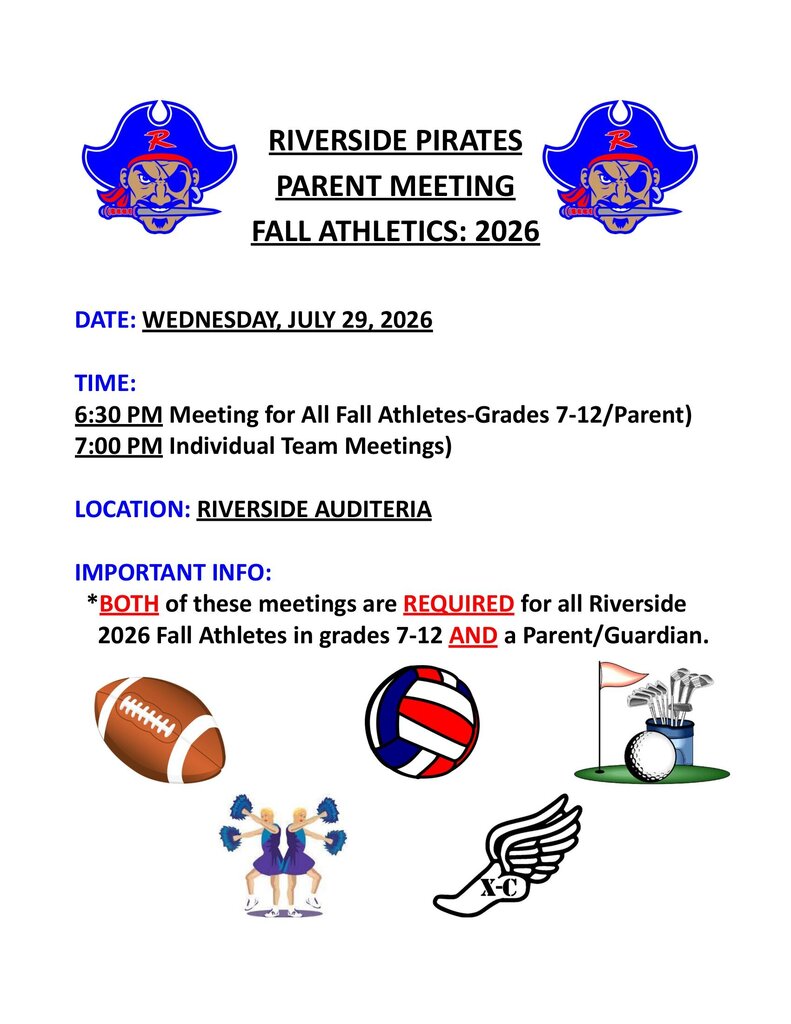 RIVERSIDE PIRATES
PARENT MEETING
FALL ATHLETICS: 2026

DATE: WEDNESDAY, JULY 29, 2026

TIME:
6:30 PM Meeting for All Fall Athletes-Grades 7-12/Parent)
7:00 PM Individual Team Meetings)

LOCATION: RIVERSIDE AUDITERIA

IMPORTANT INFO:
*BOTH of these meetings are REQUIRED for all Riverside 2026 Fall Athletes in grades 7-12 AND a Parent/Guardian.

X-C